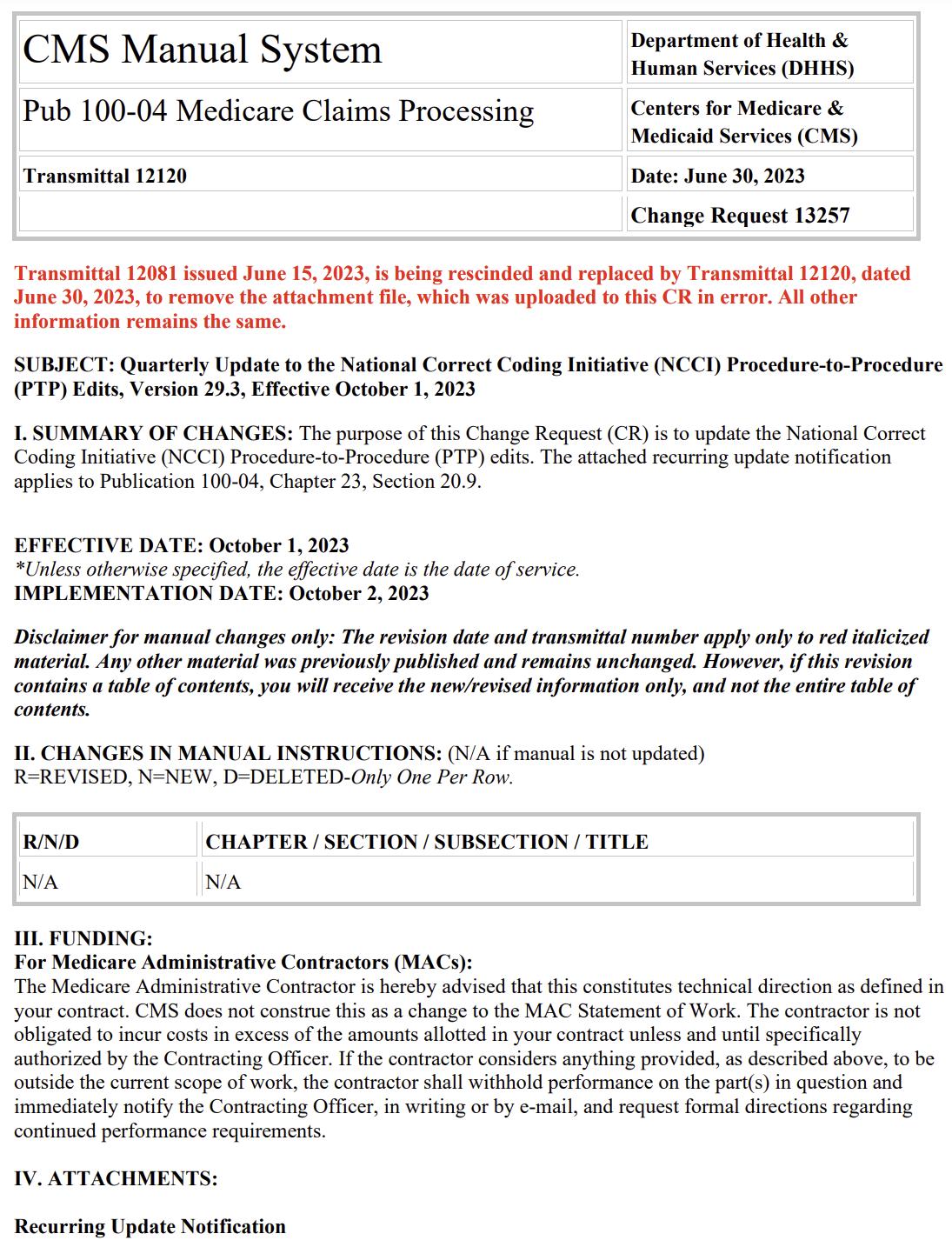 | CMS Manual System | Department of Health & Human Services (DHHS) |
|---|---|
| Pub 100-04 Medicare Claims Processing | Centers for Medicare & Medicaid Services (CMS) |
| Transmittal 12120 | Date: June 30, 2023 |
| | Change Request 13257 |

Transmittal 12081 issued June 15, 2023, is being rescinded and replaced by Transmittal 12120, dated June 30, 2023, to remove the attachment file, which was uploaded to this CR in error. All other information remains the same.

SUBJECT: Quarterly Update to the National Correct Coding Initiative (NCCI) Procedure-to-Procedure (PTP) Edits, Version 29.3, Effective October 1, 2023

I. SUMMARY OF CHANGES: The purpose of this Change Request (CR) is to update the National Correct Coding Initiative (NCCI) Procedure-to-Procedure (PTP) edits. The attached recurring update notification applies to Publication 100-04, Chapter 23, Section 20.9.

EFFECTIVE DATE: October 1, 2023
*Unless otherwise specified, the effective date is the date of service.
IMPLEMENTATION DATE: October 2, 2023

Disclaimer for manual changes only: The revision date and transmittal number apply only to red italicized material. Any other material was previously published and remains unchanged. However, if this revision contains a table of contents, you will receive the new/revised information only, and not the entire table of contents.

II. CHANGES IN MANUAL INSTRUCTIONS: (N/A if manual is not updated)
R=REVISED, N=NEW, D=DELETED-Only One Per Row.

| R/N/D | CHAPTER / SECTION / SUBSECTION / TITLE |
|---|---|
| N/A | N/A |

III. FUNDING:
For Medicare Administrative Contractors (MACs):
The Medicare Administrative Contractor is hereby advised that this constitutes technical direction as defined in your contract. CMS does not construe this as a change to the MAC Statement of Work. The contractor is not obligated to incur costs in excess of the amounts allotted in your contract unless and until specifically authorized by the Contracting Officer. If the contractor considers anything provided, as described above, to be outside the current scope of work, the contractor shall withhold performance on the part(s) in question and immediately notify the Contracting Officer, in writing or by e-mail, and request formal directions regarding continued performance requirements.

IV. ATTACHMENTS:

Recurring Update Notification